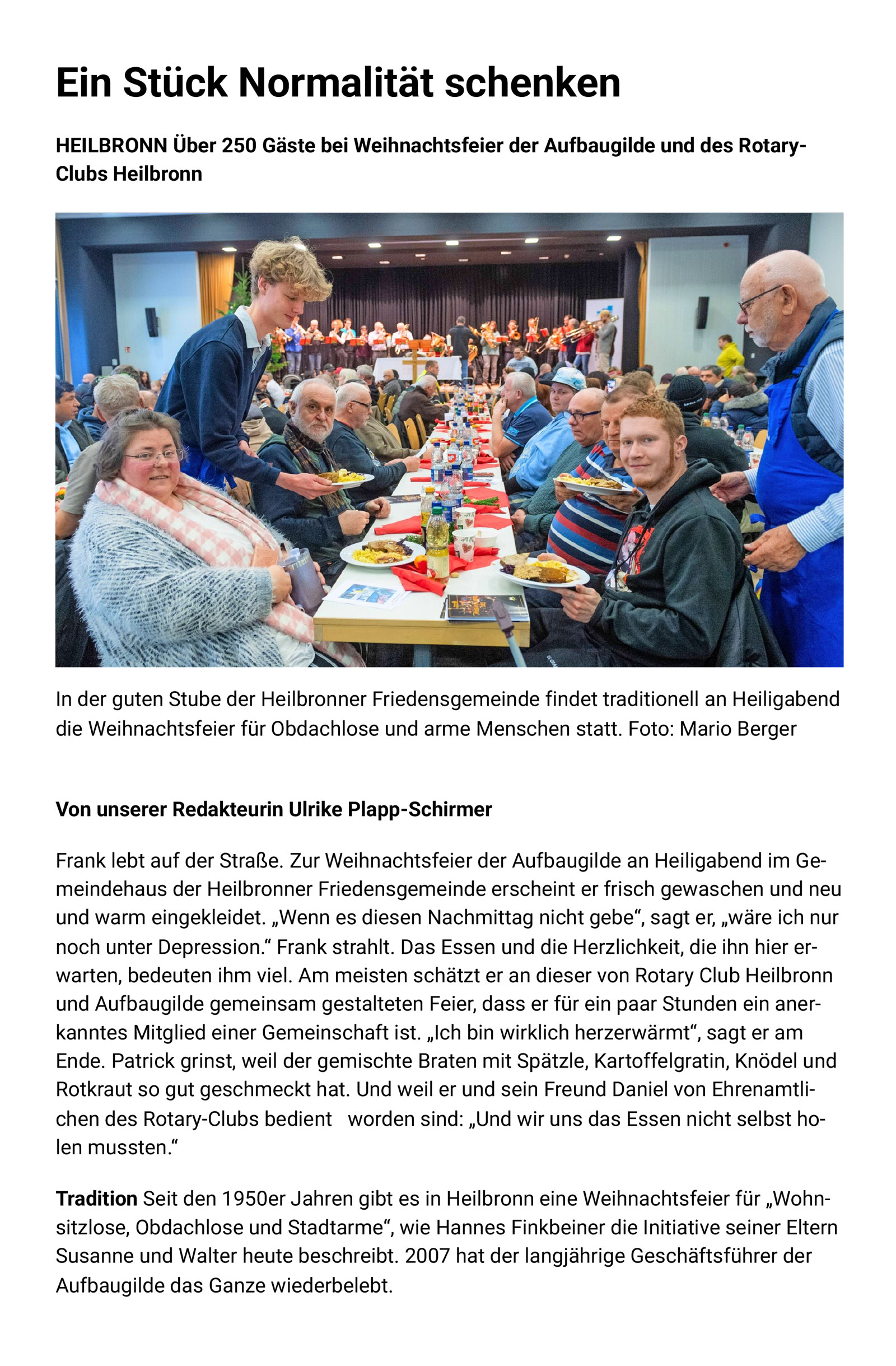 Ein Stück Normalität schenken

HEILBRONN Über 250 Gäste bei Weihnachtsfeier der Aufbaugilde und des Rotary-Clubs Heilbronn

In der guten Stube der Heilbronner Friedensgemeinde findet traditionell an Heiligabend die Weihnachtsfeier für Obdachlose und arme Menschen statt. Foto: Mario Berger

Von unserer Redakteurin Ulrike Plapp-Schirmer

Frank lebt auf der Straße. Zur Weihnachtsfeier der Aufbaugilde an Heiligabend im Gemeindehaus der Heilbronner Friedensgemeinde erscheint er frisch gewaschen und neu und warm eingekleidet. „Wenn es diesen Nachmittag nicht gebe“, sagt er, „wäre ich nur noch unter Depression.“ Frank strahlt. Das Essen und die Herzlichkeit, die ihn hier erwarten, bedeuten ihm viel. Am meisten schätzt er an dieser von Rotary Club Heilbronn und Aufbaugilde gemeinsam gestalteten Feier, dass er für ein paar Stunden ein anerkanntes Mitglied einer Gemeinschaft ist. „Ich bin wirklich herzerwärmt“, sagt er am Ende. Patrick grinst, weil der gemischte Braten mit Spätzle, Kartoffelgratin, Knödel und Rotkraut so gut geschmeckt hat. Und weil er und sein Freund Daniel von Ehrenamtlichen des Rotary-Clubs bedient worden sind: „Und wir uns das Essen nicht selbst holen mussten.“

Tradition Seit den 1950er Jahren gibt es in Heilbronn eine Weihnachtsfeier für „Wohnsitzlose, Obdachlose und Stadtarme“, wie Hannes Finkbeiner die Initiative seiner Eltern Susanne und Walter heute beschreibt. 2007 hat der langjährige Geschäftsführer der Aufbaugilde das Ganze wiederbelebt.